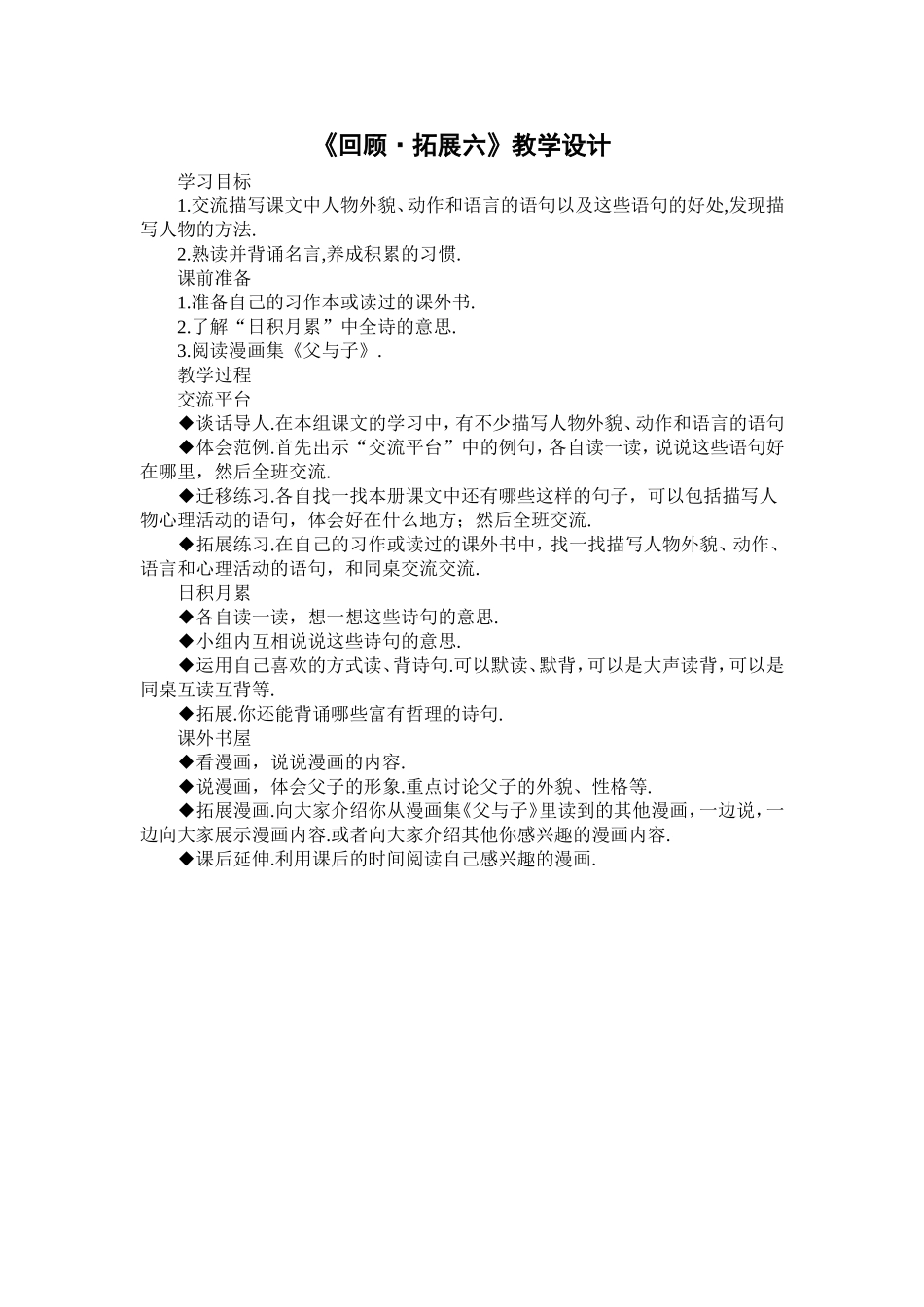 《回顾·拓展六》教学设计

学习目标

1.交流描写课文中人物外貌、动作和语言的语句以及这些语句的好处,发现描写人物的方法.

2.熟读并背诵名言,养成积累的习惯.

课前准备

1.准备自己的习作本或读过的课外书.

2.了解“日积月累”中全诗的意思.

3.阅读漫画集《父与子》.

教学过程

交流平台

◆谈话导人.在本组课文的学习中，有不少描写人物外貌、动作和语言的语句

◆体会范例.首先出示“交流平台”中的例句，各自读一读，说说这些语句好在哪里，然后全班交流.

◆迁移练习.各自找一找本册课文中还有哪些这样的句子，可以包括描写人物心理活动的语句，体会好在什么地方；然后全班交流.

◆拓展练习.在自己的习作或读过的课外书中，找一找描写人物外貌、动作、语言和心理活动的语句，和同桌交流交流.

日积月累

◆各自读一读，想一想这些诗句的意思.

◆小组内互相说说这些诗句的意思.

◆运用自己喜欢的方式读、背诗句.可以默读、默背，可以是大声读背，可以是同桌互读互背等.

◆拓展.你还能背诵哪些富有哲理的诗句.

课外书屋

◆看漫画，说说漫画的内容.

◆说漫画，体会父子的形象.重点讨论父子的外貌、性格等.

◆拓展漫画.向大家介绍你从漫画集《父与子》里读到的其他漫画，一边说，一边向大家展示漫画内容.或者向大家介绍其他你感兴趣的漫画内容.

◆课后延伸.利用课后的时间阅读自己感兴趣的漫画.